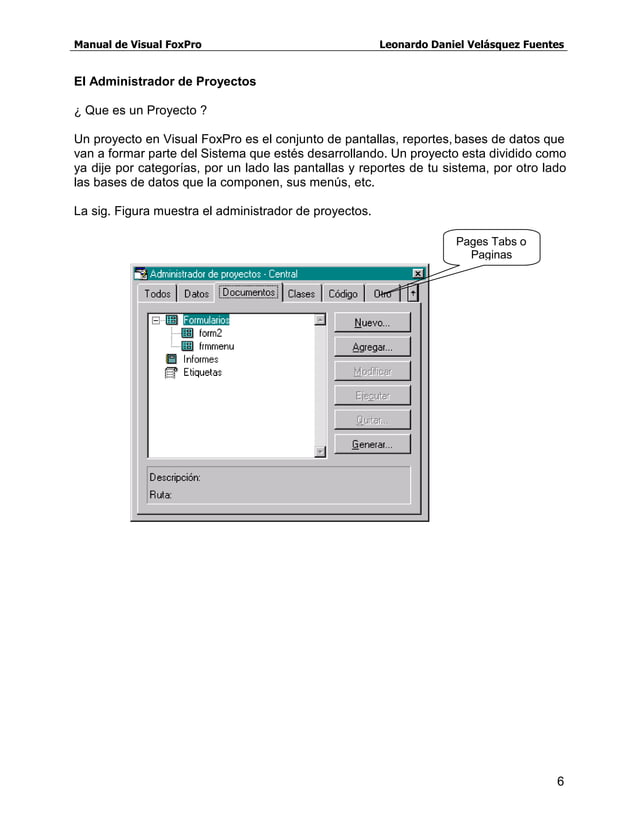 Manual de Visual FoxPro Leonardo Daniel Velásquez Fuentes

El Administrador de Proyectos

¿ Que es un Proyecto ?

Un proyecto en Visual FoxPro es el conjunto de pantallas, reportes, bases de datos que van a formar parte del Sistema que estés desarrollando. Un proyecto esta dividido como ya dije por categorías, por un lado las pantallas y reportes de tu sistema, por otro lado las bases de datos que la componen, sus menús, etc.

La sig. Figura muestra el administrador de proyectos.

Pages Tabs o Paginas

Administrador de proyectos - Central

Todos Datos Documentos Clases Código Otro

Formularios
form2
frmmenu
Informes
Etiquetas

Nuevo...
Agregar...
Modificar
Ejecutar
Quitar...
Generar...

Descripción:
Ruta:

6